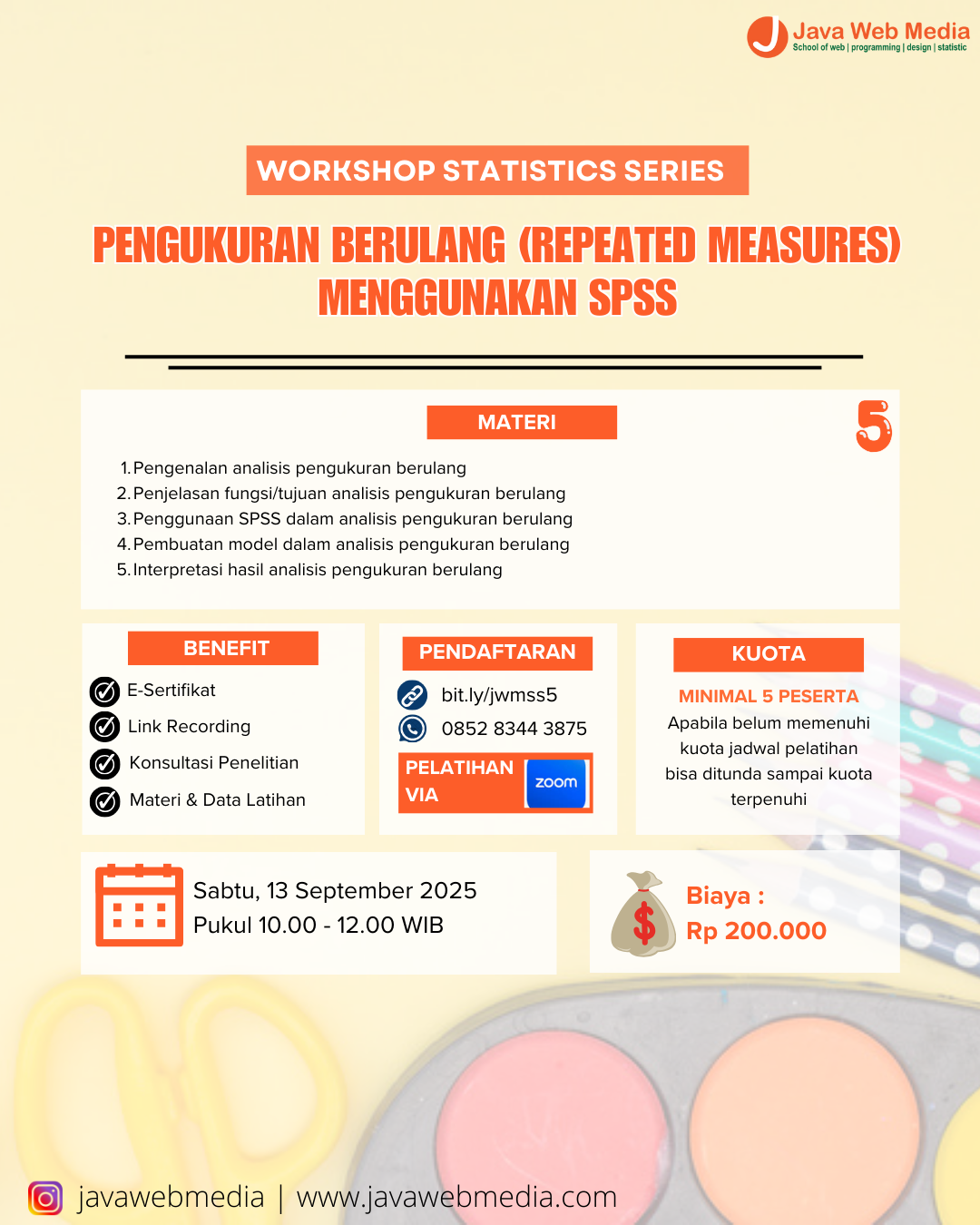 Java Web Media
School of web | programming | design | statistic

WORKSHOP STATISTICS SERIES

PENGUKURAN BERULANG (REPEATED MEASURES) MENGGUNAKAN SPSS

MATERI

5

1. Pengenalan analisis pengukuran berulang
2. Penjelasan fungsi/tujuan analisis pengukuran berulang
3. Penggunaan SPSS dalam analisis pengukuran berulang
4. Pembuatan model dalam analisis pengukuran berulang
5. Interpretasi hasil analisis pengukuran berulang

BENEFIT

E-Sertifikat
Link Recording
Konsultasi Penelitian
Materi & Data Latihan

PENDAFTARAN

bit.ly/jwmss5
0852 8344 3875

PELATIHAN VIA
zoom

KUOTA

MINIMAL 5 PESERTA
Apabila belum memenuhi kuota jadwal pelatihan bisa ditunda sampai kuota terpenuhi

Sabtu, 13 September 2025
Pukul 10.00 - 12.00 WIB

Biaya :
Rp 200.000

javawebmedia | www.javawebmedia.com